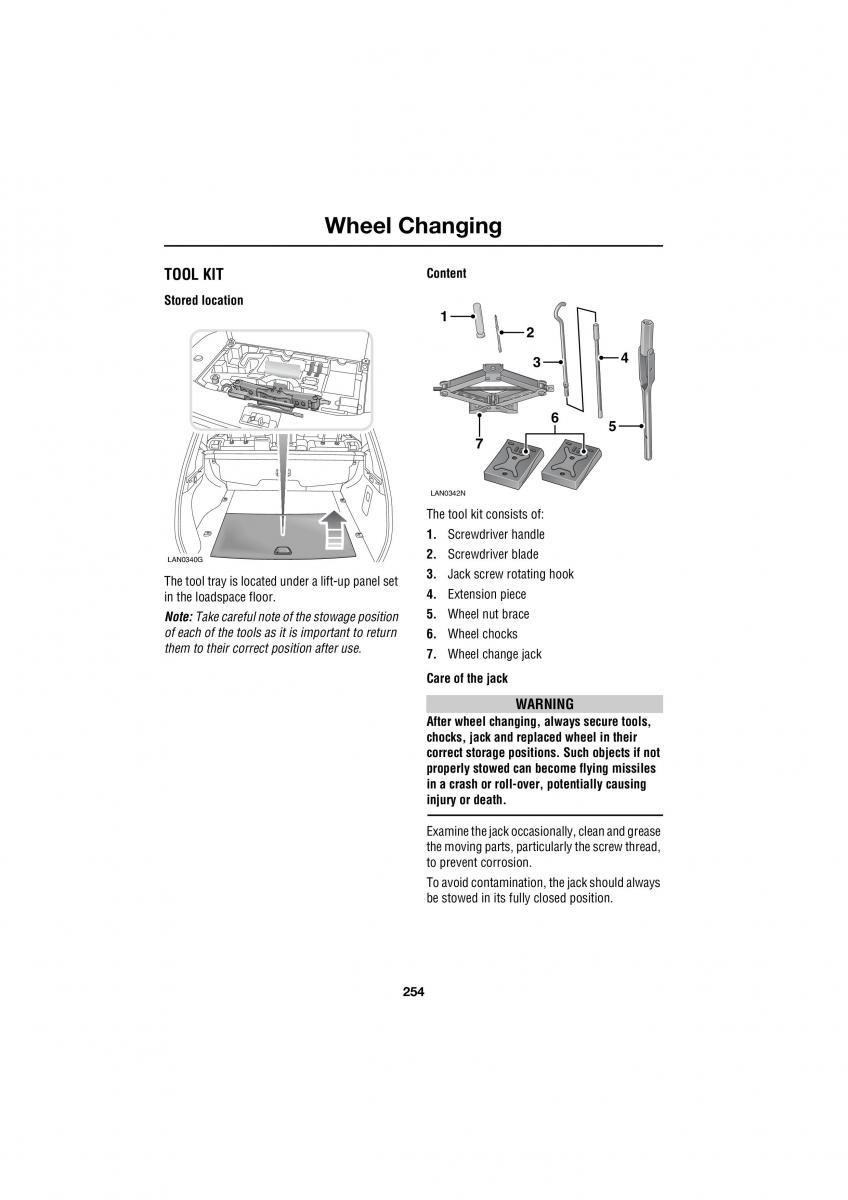 Wheel Changing

TOOL KIT

Stored location

LAN0340G

The tool tray is located under a lift-up panel set in the loadspace floor.

Note: Take careful note of the stowage position of each of the tools as it is important to return them to their correct position after use.

Content

1
2
3
4
5
6
7

LAN0342N

The tool kit consists of:

1. Screwdriver handle
2. Screwdriver blade
3. Jack screw rotating hook
4. Extension piece
5. Wheel nut brace
6. Wheel chocks
7. Wheel change jack

Care of the jack

WARNING

After wheel changing, always secure tools, chocks, jack and replaced wheel in their correct storage positions. Such objects if not properly stowed can become flying missiles in a crash or roll-over, potentially causing injury or death.

Examine the jack occasionally, clean and grease the moving parts, particularly the screw thread, to prevent corrosion.

To avoid contamination, the jack should always be stowed in its fully closed position.

254